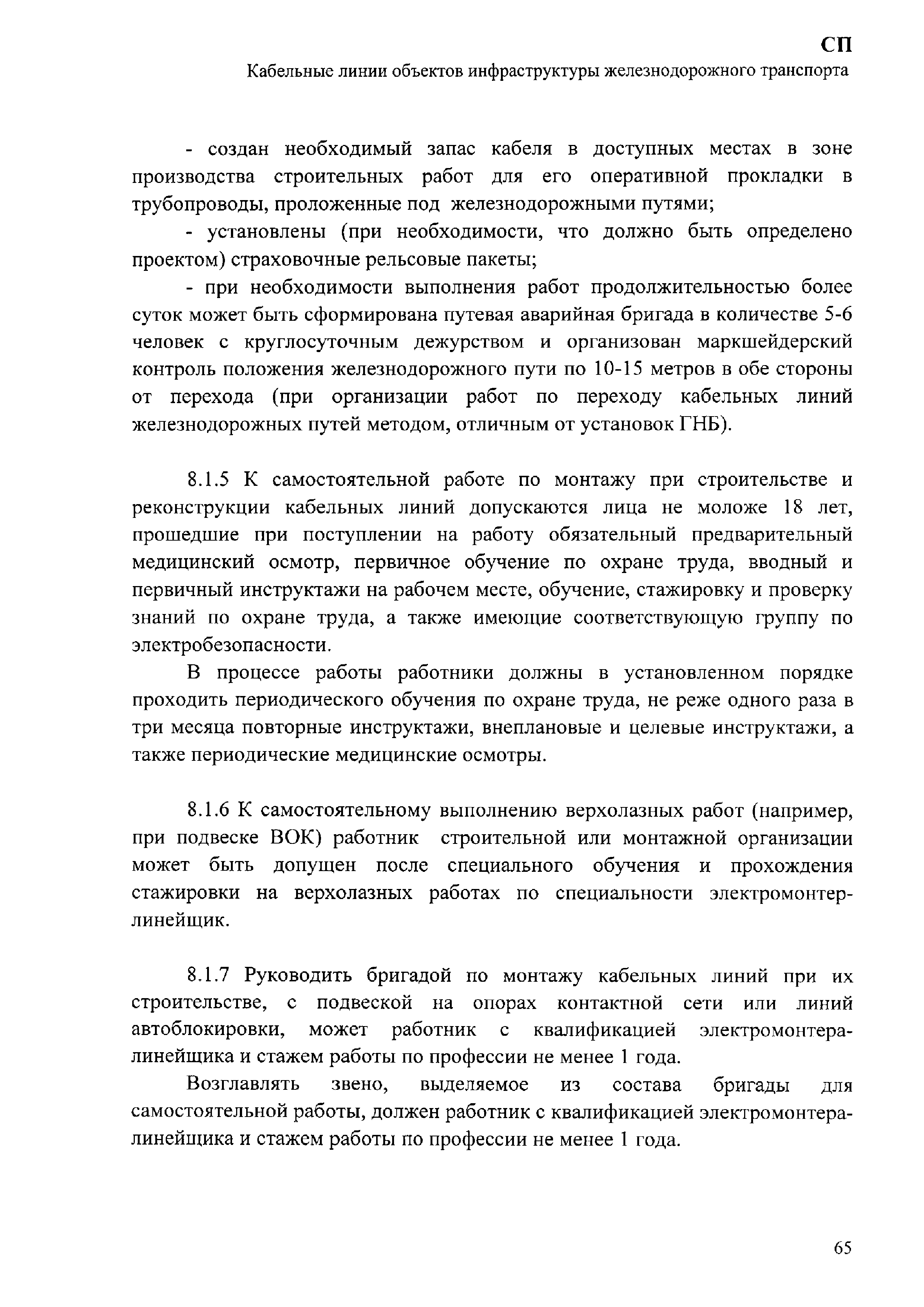 СП
Кабельные линии объектов инфраструктуры железнодорожного транспорта

- создан необходимый запас кабеля в доступных местах в зоне производства строительных работ для его оперативной прокладки в трубопроводы, проложенные под железнодорожными путями;

- установлены (при необходимости, что должно быть определено проектом) страховочные рельсовые пакеты;

- при необходимости выполнения работ продолжительностью более суток может быть сформирована путевая аварийная бригада в количестве 5-6 человек с круглосуточным дежурством и организован маркшейдерский контроль положения железнодорожного пути по 10-15 метров в обе стороны от перехода (при организации работ по переходу кабельных линий железнодорожных путей методом, отличным от установок ГНБ).

8.1.5 К самостоятельной работе по монтажу при строительстве и реконструкции кабельных линий допускаются лица не моложе 18 лет, прошедшие при поступлении на работу обязательный предварительный медицинский осмотр, первичное обучение по охране труда, вводный и первичный инструктажи на рабочем месте, обучение, стажировку и проверку знаний по охране труда, а также имеющие соответствующую группу по электробезопасности.

В процессе работы работники должны в установленном порядке проходить периодического обучения по охране труда, не реже одного раза в три месяца повторные инструктажи, внеплановые и целевые инструктажи, а также периодические медицинские осмотры.

8.1.6 К самостоятельному выполнению верхолазных работ (например, при подвеске ВОК) работник строительной или монтажной организации может быть допущен после специального обучения и прохождения стажировки на верхолазных работах по специальности электромонтер-линейщик.

8.1.7 Руководить бригадой по монтажу кабельных линий при их строительстве, с подвеской на опорах контактной сети или линий автоблокировки, может работник с квалификацией электромонтера-линейщика и стажем работы по профессии не менее 1 года.

Возглавлять звено, выделяемое из состава бригады для самостоятельной работы, должен работник с квалификацией электромонтера-линейщика и стажем работы по профессии не менее 1 года.

65